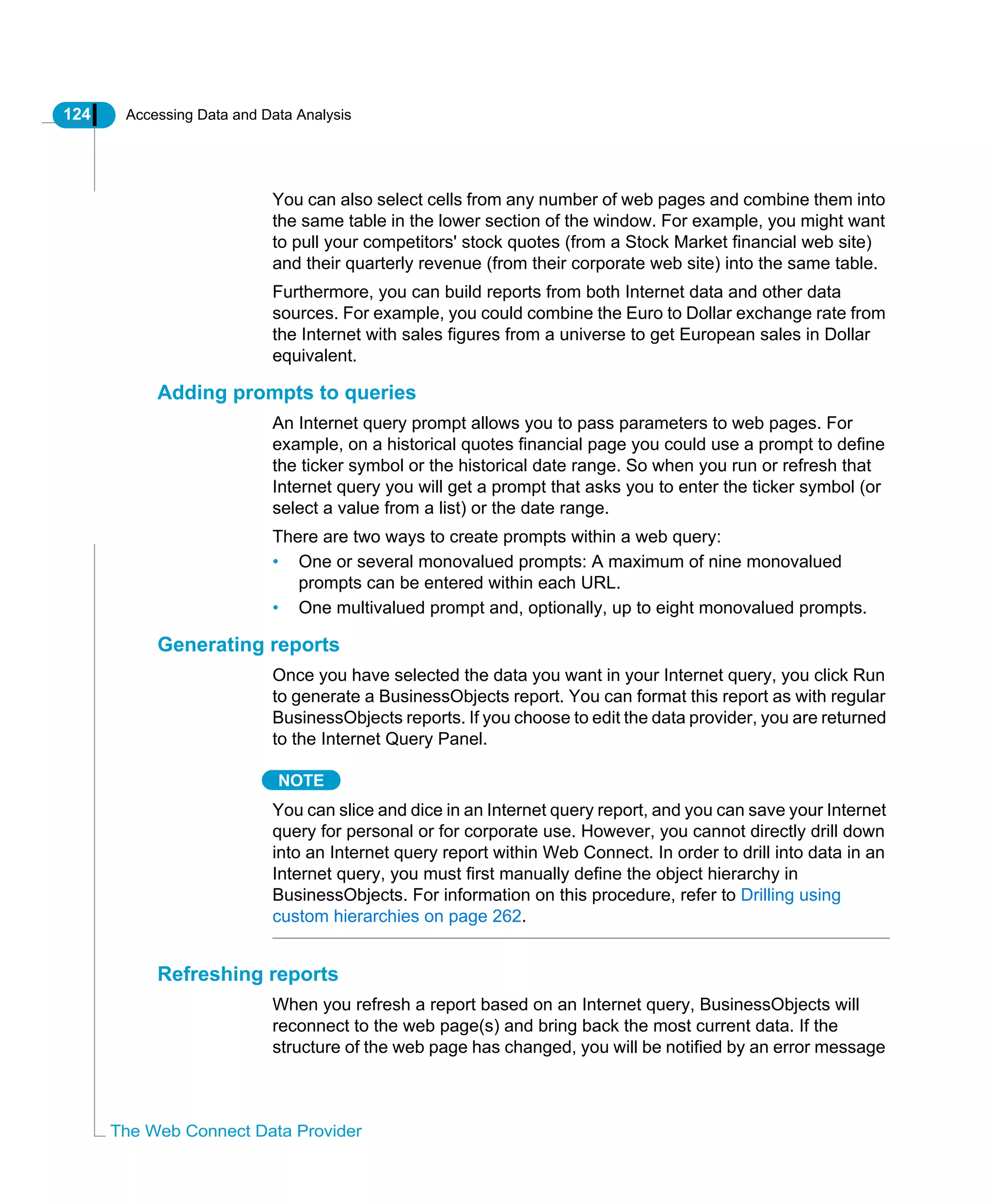 124 Accessing Data and Data Analysis

You can also select cells from any number of web pages and combine them into the same table in the lower section of the window. For example, you might want to pull your competitors' stock quotes (from a Stock Market financial web site) and their quarterly revenue (from their corporate web site) into the same table.

Furthermore, you can build reports from both Internet data and other data sources. For example, you could combine the Euro to Dollar exchange rate from the Internet with sales figures from a universe to get European sales in Dollar equivalent.

Adding prompts to queries

An Internet query prompt allows you to pass parameters to web pages. For example, on a historical quotes financial page you could use a prompt to define the ticker symbol or the historical date range. So when you run or refresh that Internet query you will get a prompt that asks you to enter the ticker symbol (or select a value from a list) or the date range.

There are two ways to create prompts within a web query:

• One or several monovalued prompts: A maximum of nine monovalued prompts can be entered within each URL.
• One multivalued prompt and, optionally, up to eight monovalued prompts.

Generating reports

Once you have selected the data you want in your Internet query, you click Run to generate a BusinessObjects report. You can format this report as with regular BusinessObjects reports. If you choose to edit the data provider, you are returned to the Internet Query Panel.

NOTE

You can slice and dice in an Internet query report, and you can save your Internet query for personal or for corporate use. However, you cannot directly drill down into an Internet query report within Web Connect. In order to drill into data in an Internet query, you must first manually define the object hierarchy in BusinessObjects. For information on this procedure, refer to Drilling using custom hierarchies on page 262.

Refreshing reports

When you refresh a report based on an Internet query, BusinessObjects will reconnect to the web page(s) and bring back the most current data. If the structure of the web page has changed, you will be notified by an error message

The Web Connect Data Provider